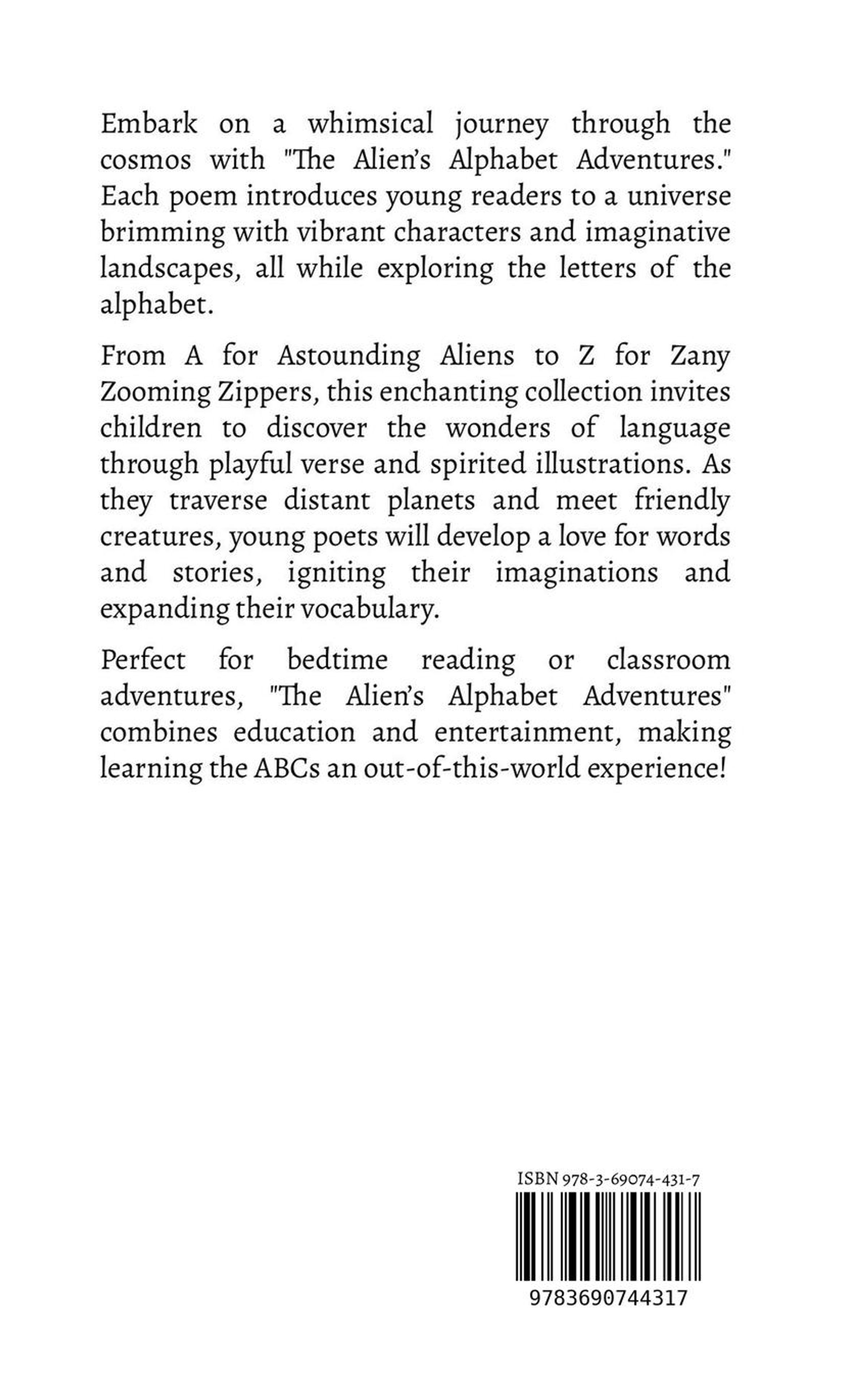 Embark on a whimsical journey through the cosmos with "The Alien's Alphabet Adventures." Each poem introduces young readers to a universe brimming with vibrant characters and imaginative landscapes, all while exploring the letters of the alphabet.

From A for Astounding Aliens to Z for Zany Zooming Zippers, this enchanting collection invites children to discover the wonders of language through playful verse and spirited illustrations. As they traverse distant planets and meet friendly creatures, young poets will develop a love for words and stories, igniting their imaginations and expanding their vocabulary.

Perfect for bedtime reading or classroom adventures, "The Alien's Alphabet Adventures" combines education and entertainment, making learning the ABCs an out-of-this-world experience!

ISBN 978-3-69074-431-7

9783690744317